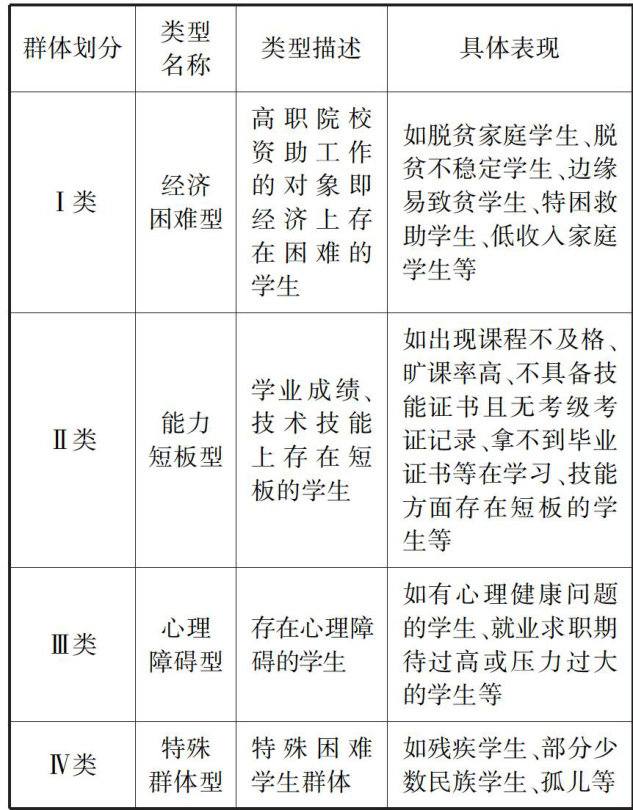 | 群体划分 | 类型名称 | 类型描述 | 具体表现 |
|---|---|---|---|
| Ⅰ类 | 经济困难型 | 高职院校资助工作的对象即经济上存在困难的学生 | 如脱贫家庭学生、脱贫不稳定学生、边缘易致贫学生、特困救助学生、低收入家庭学生等 |
| Ⅱ类 | 能力短板型 | 学业成绩、技术技能上存在短板的学生 | 如出现课程不及格、旷课率高、不具备技能证书且无考级考证记录、拿不到毕业证书等在学习、技能方面存在短板的学生等 |
| Ⅲ类 | 心理障碍型 | 存在心理障碍的学生 | 如有心理健康问题的学生、就业求职期待过高或压力过大的学生等 |
| Ⅳ类 | 特殊群体型 | 特殊困难学生群体 | 如残疾学生、部分少数民族学生、孤儿等 |